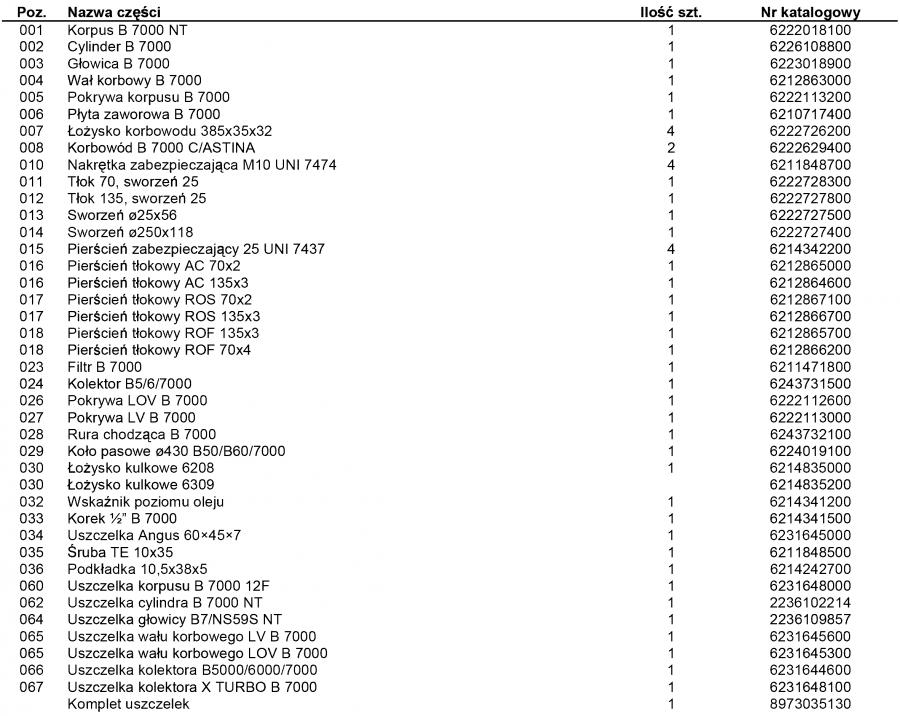 | Poz. | Nazwa części | Ilość szt. | Nr katalogowy |
|---|---|---|---|
| 001 | Korpus B 7000 NT | 1 | 6222018100 |
| 002 | Cylinder B 7000 | 1 | 6226108800 |
| 003 | Głowica B 7000 | 1 | 6223018900 |
| 004 | Wał korbowy B 7000 | 1 | 6212863000 |
| 005 | Pokrywa korpusu B 7000 | 1 | 6222113200 |
| 006 | Płyta zaworowa B 7000 | 1 | 6210717400 |
| 007 | Łożysko korbowodu 385x35x32 | 4 | 6222726200 |
| 008 | Korbowód B 7000 C/ASTINA | 2 | 6222629400 |
| 010 | Nakrętka zabezpieczająca M10 UNI 7474 | 4 | 6211848700 |
| 011 | Tłok 70, sworzeń 25 | 1 | 6222728300 |
| 012 | Tłok 135, sworzeń 25 | 1 | 6222727800 |
| 013 | Sworzeń ø25x56 | 1 | 6222727500 |
| 014 | Sworzeń ø250x118 | 1 | 6222727400 |
| 015 | Pierścień zabezpieczający 25 UNI 7437 | 4 | 6214342200 |
| 016 | Pierścień tłokowy AC 70x2 | 1 | 6212865000 |
| 016 | Pierścień tłokowy AC 135x3 | 1 | 6212864600 |
| 017 | Pierścień tłokowy ROS 70x2 | 1 | 6212867100 |
| 017 | Pierścień tłokowy ROS 135x3 | 1 | 6212866700 |
| 018 | Pierścień tłokowy ROF 135x3 | 1 | 6212865700 |
| 018 | Pierścień tłokowy ROF 70x4 | 1 | 6212866200 |
| 023 | Filtr B 7000 | 1 | 6211471800 |
| 024 | Kolektor B5/6/7000 | 1 | 6243731500 |
| 026 | Pokrywa LOV B 7000 | 1 | 6222112600 |
| 027 | Pokrywa LV B 7000 | 1 | 6222113000 |
| 028 | Rura chodząca B 7000 | 1 | 6243732100 |
| 029 | Koło pasowe ø430 B50/B60/7000 | 1 | 6224019100 |
| 030 | Łożysko kulkowe 6208 | 1 | 6214835000 |
| 030 | Łożysko kulkowe 6309 | | 6214835200 |
| 032 | Wskaźnik poziomu oleju | 1 | 6214341200 |
| 033 | Korek ½" B 7000 | 1 | 6214341500 |
| 034 | Uszczelka Angus 60×45×7 | 1 | 6231645000 |
| 035 | Śruba TE 10x35 | 1 | 6211848500 |
| 036 | Podkładka 10,5x38x5 | 1 | 6214242700 |
| 060 | Uszczelka korpusu B 7000 12F | 1 | 6231648000 |
| 062 | Uszczelka cylindra B 7000 NT | 1 | 2236102214 |
| 064 | Uszczelka głowicy B7/NS59S NT | 1 | 2236109857 |
| 065 | Uszczelka wału korbowego LV B 7000 | 1 | 6231645600 |
| 065 | Uszczelka wału korbowego LOV B 7000 | 1 | 6231645300 |
| 066 | Uszczelka kolektora B5000/6000/7000 | 1 | 6231644600 |
| 067 | Uszczelka kolektora X TURBO B 7000 | 1 | 6231648100 |
| | Komplet uszczelek | 1 | 8973035130 |